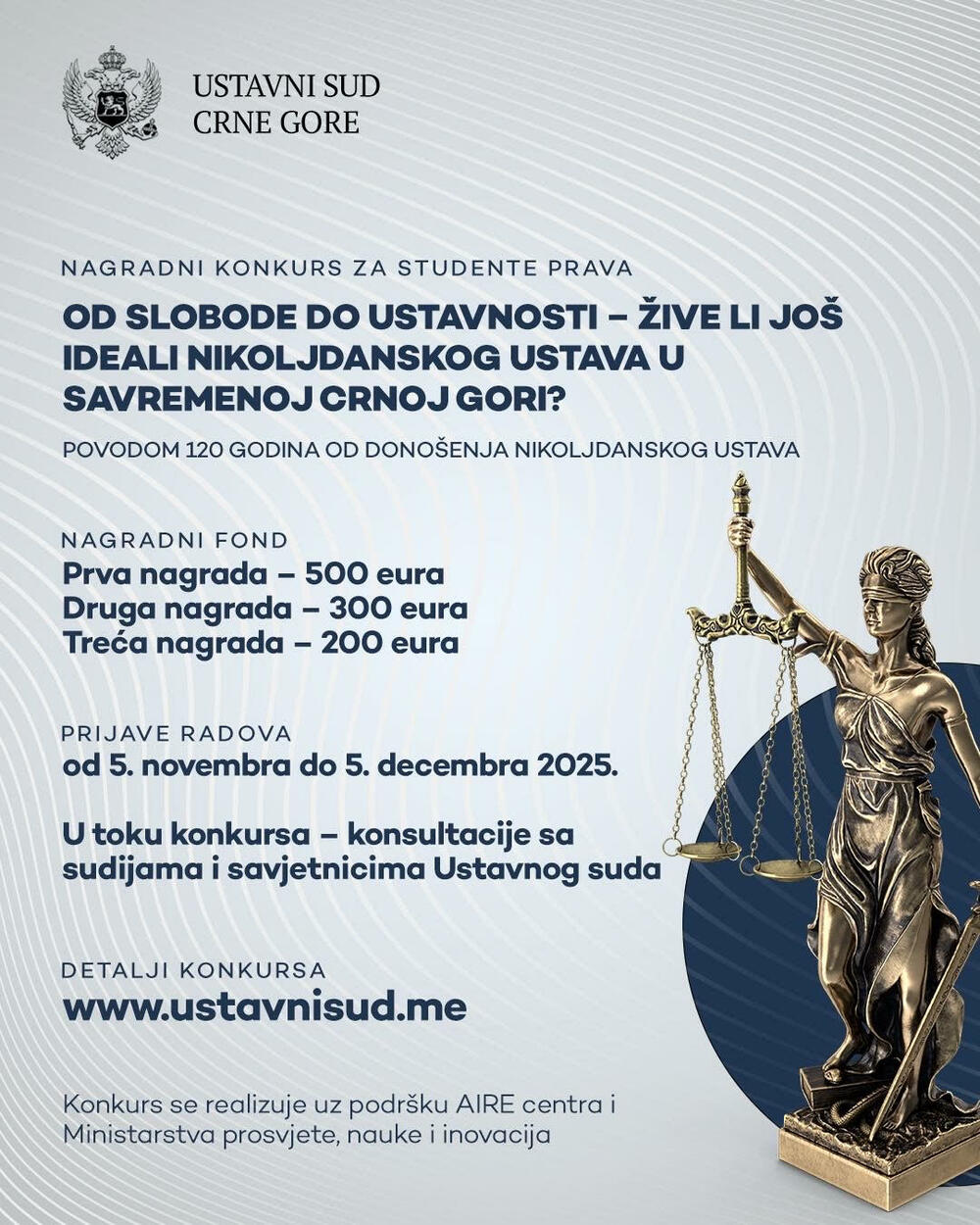 USTAVNI SUD
CRNE GORE

NAGRADNI KONKURS ZA STUDENTE PRAVA

OD SLOBODE DO USTAVNOSTI – ŽIVE LI JOŠ IDEALI NIKOLJDANSKOG USTAVA U SAVREMENOJ CRNOJ GORI?

POVODOM 120 GODINA OD DONOŠENJA NIKOLJDANSKOG USTAVA

NAGRADNI FOND
Prva nagrada – 500 eura
Druga nagrada – 300 eura
Treća nagrada – 200 eura

PRIJAVE RADOVA
od 5. novembra do 5. decembra 2025.

U toku konkursa – konsultacije sa sudijama i savjetnicima Ustavnog suda

DETALJI KONKURSA
www.ustavnisud.me

Konkurs se realizuje uz podršku AIRE centra i Ministarstva prosvjete, nauke i inovacija